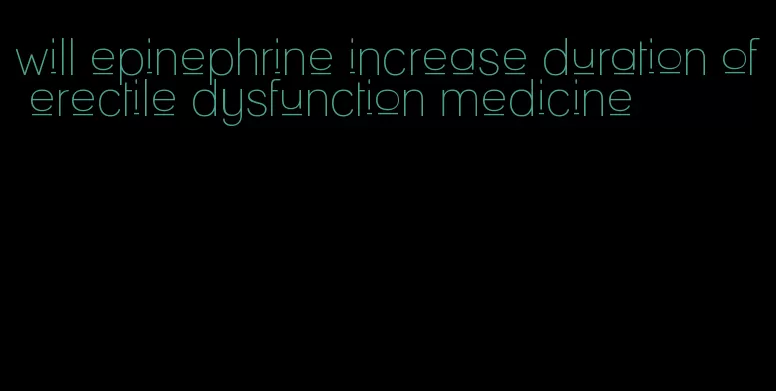 will epinephrine increase duration of erectile dysfunction medicine